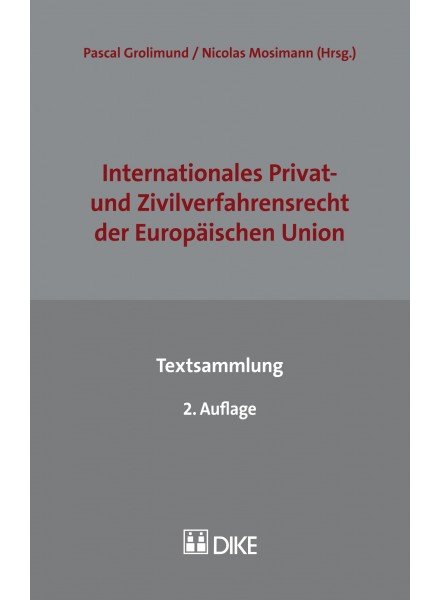 Pascal Grolimund / Nicolas Mosimann (Hrsg.)

Internationales Privat- und Zivilverfahrensrecht der Europäischen Union

Textsammlung

2. Auflage

DIKE